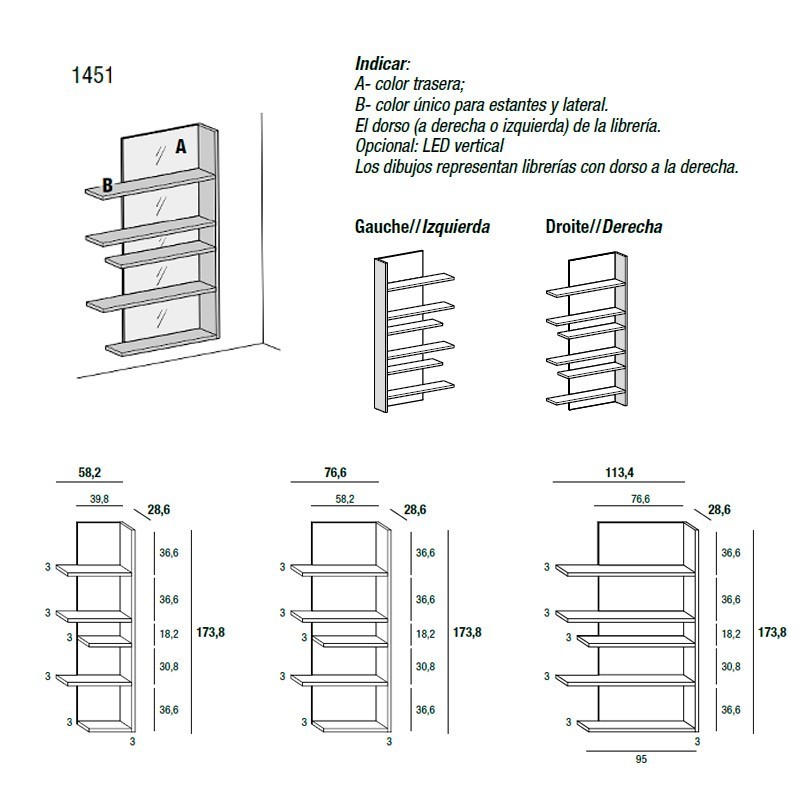 1451

A

B

Indicar:
A- color trasera;
B- color único para estantes y lateral.
El dorso (a derecha o izquierda) de la librería.
Opcional: LED vertical
Los dibujos representan librerías con dorso a la derecha.

Gauche//Izquierda

Droite//Derecha

58,2
39,8
28,6
3
3
3
3
3
3
36,6
36,6
18,2
30,8
36,6
173,8

76,6
58,2
28,6
3
3
3
3
3
3
36,6
36,6
18,2
30,8
36,6
173,8

113,4
76,6
28,6
3
3
3
3
3
3
36,6
36,6
18,2
30,8
36,6
173,8
95